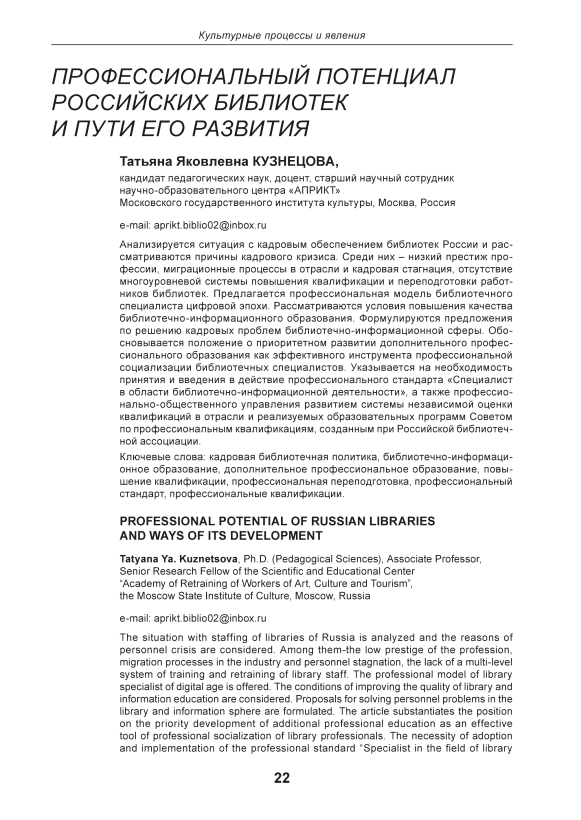 Культурные процессы и явления

ПРОФЕССИОНАЛЬНЫЙ ПОТЕНЦИАЛ РОССИЙСКИХ БИБЛИОТЕК И ПУТИ ЕГО РАЗВИТИЯ

Татьяна Яковлевна КУЗНЕЦОВА,
кандидат педагогических наук, доцент, старший научный сотрудник научно-образовательного центра «АПРИКТ»
Московского государственного института культуры, Москва, Россия

e-mail: aprikt.biblio02@inbox.ru

Анализируется ситуация с кадровым обеспечением библиотек России и рассматриваются причины кадрового кризиса. Среди них – низкий престиж профессии, миграционные процессы в отрасли и кадровая стагнация, отсутствие многоуровневой системы повышения квалификации и переподготовки работников библиотек. Предлагается профессиональная модель библиотечного специалиста цифровой эпохи. Рассматриваются условия повышения качества библиотечно-информационного образования. Формулируются предложения по решению кадровых проблем библиотечно-информационной сферы. Обосновывается положение о приоритетном развитии дополнительного профессионального образования как эффективного инструмента профессиональной социализации библиотечных специалистов. Указывается на необходимость принятия и введения в действие профессионального стандарта «Специалист в области библиотечно-информационной деятельности», а также профессионально-общественного управления развитием системы независимой оценки квалификаций в отрасли и реализуемых образовательных программ Советом по профессиональным квалификациям, созданным при Российской библиотечной ассоциации.

Ключевые слова: кадровая библиотечная политика, библиотечно-информационное образование, дополнительное профессиональное образование, повышение квалификации, профессиональная переподготовка, профессиональный стандарт, профессиональные квалификации.

PROFESSIONAL POTENTIAL OF RUSSIAN LIBRARIES AND WAYS OF ITS DEVELOPMENT

Tatyana Ya. Kuznetsova, Ph.D. (Pedagogical Sciences), Associate Professor, Senior Research Fellow of the Scientific and Educational Center "Academy of Retraining of Workers of Art, Culture and Tourism", the Moscow State Institute of Culture, Moscow, Russia

e-mail: aprikt.biblio02@inbox.ru

The situation with staffing of libraries of Russia is analyzed and the reasons of personnel crisis are considered. Among them-the low prestige of the profession, migration processes in the industry and personnel stagnation, the lack of a multi-level system of training and retraining of library staff. The professional model of library specialist of digital age is offered. The conditions of improving the quality of library and information education are considered. Proposals for solving personnel problems in the library and information sphere are formulated. The article substantiates the position on the priority development of additional professional education as an effective tool of professional socialization of library professionals. The necessity of adoption and implementation of the professional standard "Specialist in the field of library

22